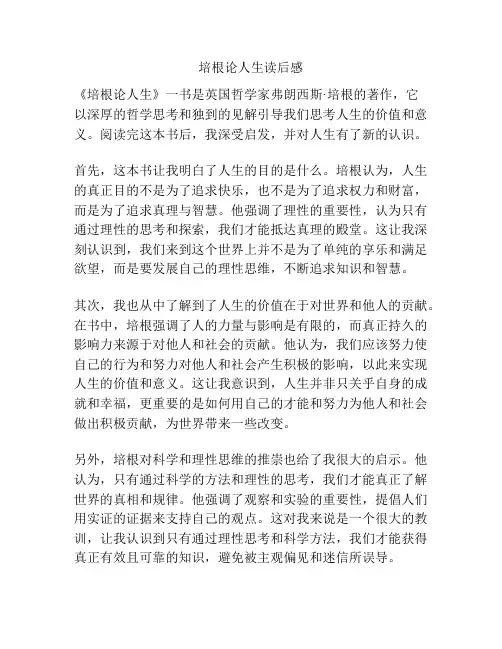 培根论人生读后感

《培根论人生》一书是英国哲学家弗朗西斯·培根的著作，它以深厚的哲学思考和独到的见解引导我们思考人生的价值和意义。阅读完这本书后，我深受启发，并对人生有了新的认识。

首先，这本书让我明白了人生的目的是什么。培根认为，人生的真正目的不是为了追求快乐，也不是为了追求权力和财富，而是为了追求真理与智慧。他强调了理性的重要性，认为只有通过理性的思考和探索，我们才能抵达真理的殿堂。这让我深刻认识到，我们来到这个世界上并不是为了单纯的享乐和满足欲望，而是要发展自己的理性思维，不断追求知识和智慧。

其次，我也从中了解到了人生的价值在于对世界和他人的贡献。在书中，培根强调了人的力量与影响是有限的，而真正持久的影响力来源于对他人和社会的贡献。他认为，我们应该努力使自己的行为和努力对他人和社会产生积极的影响，以此来实现人生的价值和意义。这让我意识到，人生并非只关乎自身的成就和幸福，更重要的是如何用自己的才能和努力为他人和社会做出积极贡献，为世界带来一些改变。

另外，培根对科学和理性思维的推崇也给了我很大的启示。他认为，只有通过科学的方法和理性的思考，我们才能真正了解世界的真相和规律。他强调了观察和实验的重要性，提倡人们用实证的证据来支持自己的观点。这对我来说是一个很大的教训，让我认识到只有通过理性思考和科学方法，我们才能获得真正有效且可靠的知识，避免被主观偏见和迷信所误导。